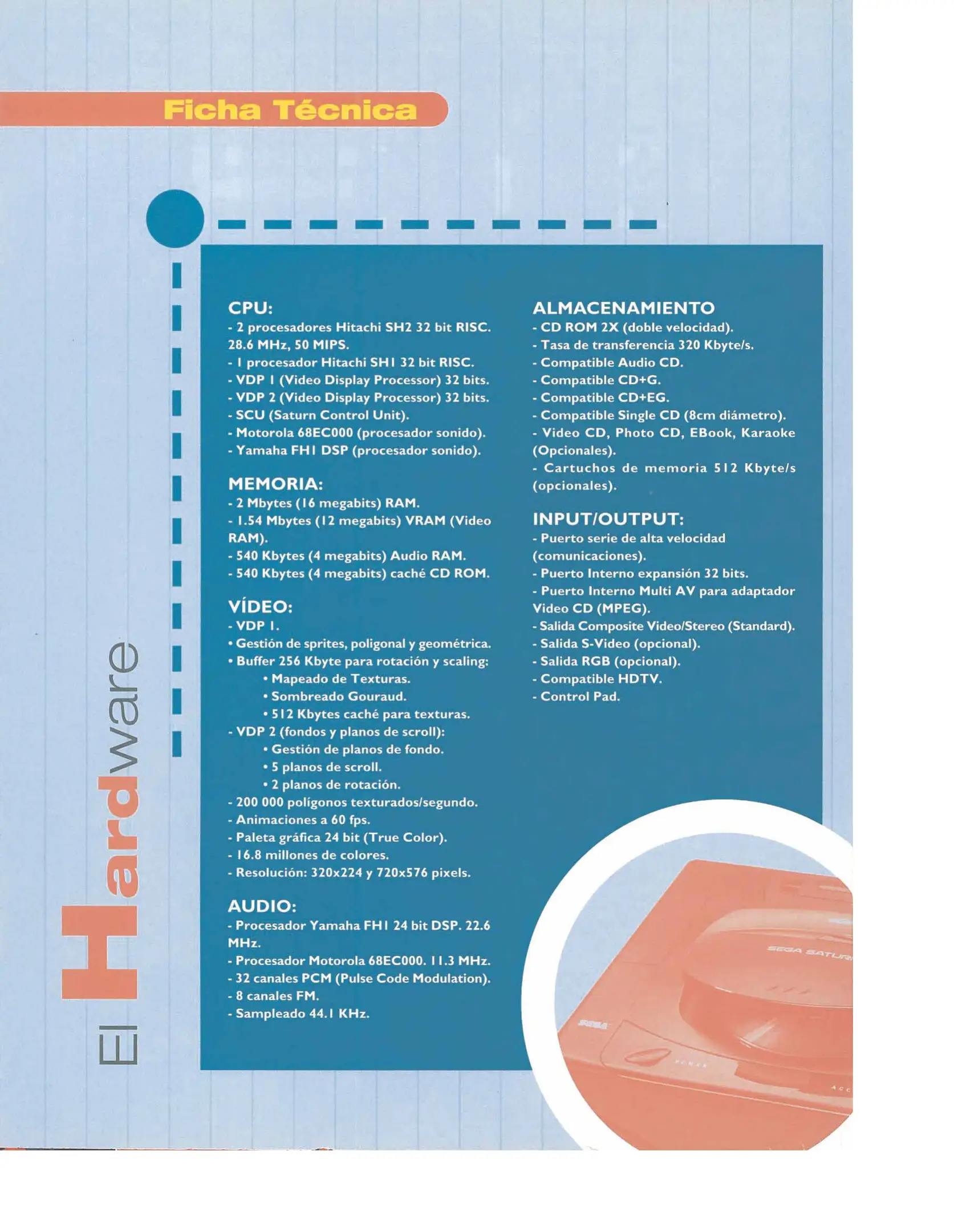 Ficha Técnica

El Hardware

CPU:
- 2 procesadores Hitachi SH2 32 bit RISC. 28.6 MHz, 50 MIPS.
- 1 procesador Hitachi SH1 32 bit RISC.
- VDP 1 (Video Display Processor) 32 bits.
- VDP 2 (Video Display Processor) 32 bits.
- SCU (Saturn Control Unit).
- Motorola 68EC000 (procesador sonido).
- Yamaha FH1 DSP (procesador sonido).

MEMORIA:
- 2 Mbytes (16 megabits) RAM.
- 1.54 Mbytes (12 megabits) VRAM (Video RAM).
- 540 Kbytes (4 megabits) Audio RAM.
- 540 Kbytes (4 megabits) caché CD ROM.

VÍDEO:
- VDP 1.
• Gestión de sprites, poligonal y geométrica.
• Buffer 256 Kbyte para rotación y scaling:
• Mapeado de Texturas.
• Sombreado Gouraud.
• 512 Kbytes caché para texturas.
- VDP 2 (fondos y planos de scroll):
• Gestión de planos de fondo.
• 5 planos de scroll.
• 2 planos de rotación.
- 200 000 polígonos texturados/segundo.
- Animaciones a 60 fps.
- Paleta gráfica 24 bit (True Color).
- 16.8 millones de colores.
- Resolución: 320x224 y 720x576 pixels.

AUDIO:
- Procesador Yamaha FH1 24 bit DSP. 22.6 MHz.
- Procesador Motorola 68EC000. 11.3 MHz.
- 32 canales PCM (Pulse Code Modulation).
- 8 canales FM.
- Sampleado 44.1 KHz.

ALMACENAMIENTO
- CD ROM 2X (doble velocidad).
- Tasa de transferencia 320 Kbyte/s.
- Compatible Audio CD.
- Compatible CD+G.
- Compatible CD+EG.
- Compatible Single CD (8cm diámetro).
- Video CD, Photo CD, EBook, Karaoke (Opcionales).
- Cartuchos de memoria 512 Kbyte/s (opcionales).

INPUT/OUTPUT:
- Puerto serie de alta velocidad (comunicaciones).
- Puerto Interno expansión 32 bits.
- Puerto Interno Multi AV para adaptador Video CD (MPEG).
- Salida Composite Video/Stereo (Standard).
- Salida S-Video (opcional).
- Salida RGB (opcional).
- Compatible HDTV.
- Control Pad.

SEGA SATUR
SEGA
POWER
ACC